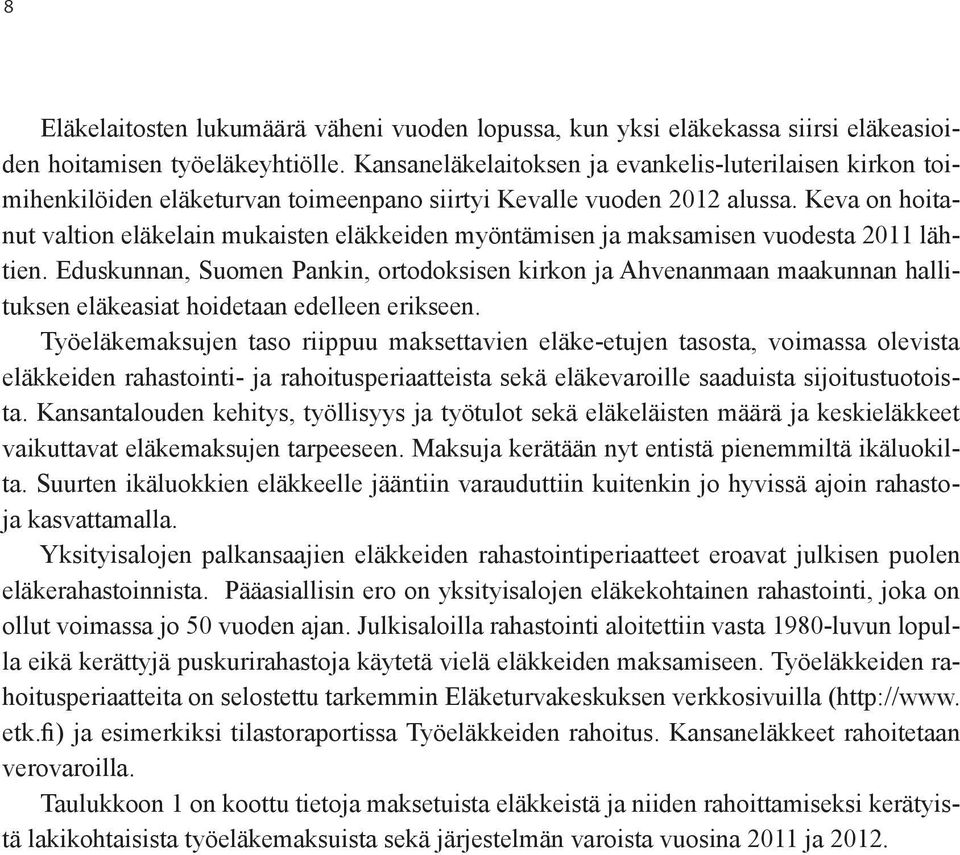 8

Eläkelaitosten lukumäärä väheni vuoden lopussa, kun yksi eläkekassa siirsi eläkeasioiden hoitamisen työeläkeyhtiölle. Kansaneläkelaitoksen ja evankelis-luterilaisen kirkon toimihenkilöiden eläketurvan toimeenpano siirtyi Kevalle vuoden 2012 alussa. Keva on hoitanut valtion eläkelain mukaisten eläkkeiden myöntämisen ja maksamisen vuodesta 2011 lähtien. Eduskunnan, Suomen Pankin, ortodoksisen kirkon ja Ahvenanmaan maakunnan hallituksen eläkeasiat hoidetaan edelleen erikseen.

Työeläkemaksujen taso riippuu maksettavien eläke-etujen tasosta, voimassa olevista eläkkeiden rahastointi- ja rahoitusperiaatteista sekä eläkevaroille saaduista sijoitustuotoista. Kansantalouden kehitys, työllisyys ja työtulot sekä eläkeläisten määrä ja keskieläkkeet vaikuttavat eläkemaksujen tarpeeseen. Maksuja kerätään nyt entistä pienemmiltä ikäluokilta. Suurten ikäluokkien eläkkeelle jääntiin varauduttiin kuitenkin jo hyvissä ajoin rahastoja kasvattamalla.

Yksityisalojen palkansaajien eläkkeiden rahastointiperiaatteet eroavat julkisen puolen eläkerahastoinnista. Pääasiallisin ero on yksityisalojen eläkekohtainen rahastointi, joka on ollut voimassa jo 50 vuoden ajan. Julkisaloilla rahastointi aloitettiin vasta 1980-luvun lopulla eikä kerättyjä puskurirahastoja käytetä vielä eläkkeiden maksamiseen. Työeläkkeiden rahoitusperiaatteita on selostettu tarkemmin Eläketurvakeskuksen verkkosivuilla (http://www.etk.fi) ja esimerkiksi tilastoraportissa Työeläkkeiden rahoitus. Kansaneläkkeet rahoitetaan verovaroilla.

Taulukkoon 1 on koottu tietoja maksetuista eläkkeistä ja niiden rahoittamiseksi kerätyistä lakikohtaisista työeläkemaksuista sekä järjestelmän varoista vuosina 2011 ja 2012.